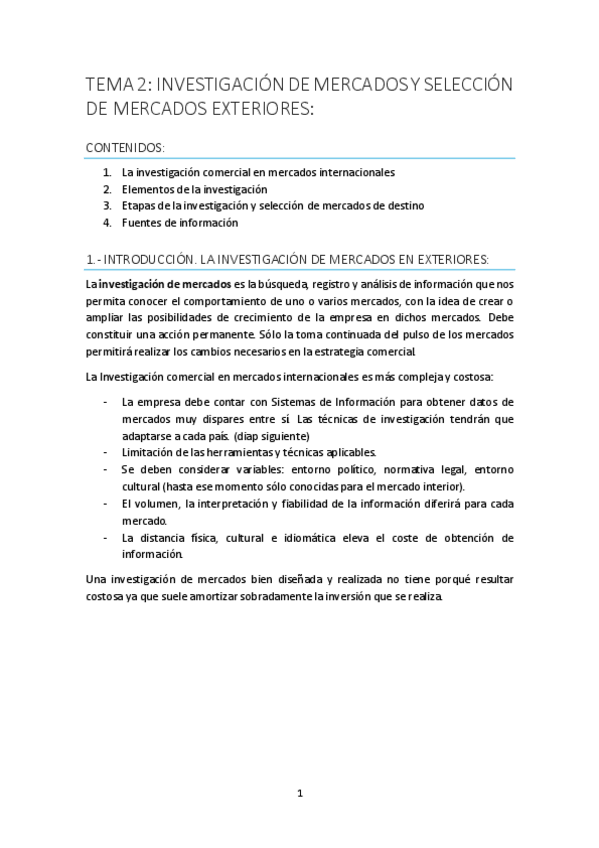 TEMA 2: INVESTIGACIÓN DE MERCADOS Y SELECCIÓN DE MERCADOS EXTERIORES:

CONTENIDOS:

1. La investigación comercial en mercados internacionales
2. Elementos de la investigación
3. Etapas de la investigación y selección de mercados de destino
4. Fuentes de información

1.- INTRODUCCIÓN. LA INVESTIGACIÓN DE MERCADOS EN EXTERIORES:

La investigación de mercados es la búsqueda, registro y análisis de información que nos permita conocer el comportamiento de uno o varios mercados, con la idea de crear o ampliar las posibilidades de crecimiento de la empresa en dichos mercados. Debe constituir una acción permanente. Sólo la toma continuada del pulso de los mercados permitirá realizar los cambios necesarios en la estrategia comercial.

La Investigación comercial en mercados internacionales es más compleja y costosa:

- La empresa debe contar con Sistemas de Información para obtener datos de mercados muy dispares entre sí. Las técnicas de investigación tendrán que adaptarse a cada país. (diap siguiente)
- Limitación de las herramientas y técnicas aplicables.
- Se deben considerar variables: entorno político, normativa legal, entorno cultural (hasta ese momento sólo conocidas para el mercado interior).
- El volumen, la interpretación y fiabilidad de la información diferirá para cada mercado.
- La distancia física, cultural e idiomática eleva el coste de obtención de información.

Una investigación de mercados bien diseñada y realizada no tiene porqué resultar costosa ya que suele amortizar sobradamente la inversión que se realiza.

1